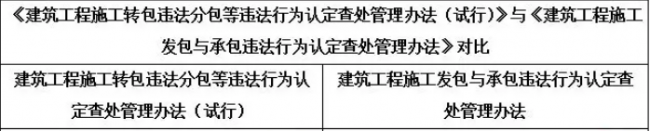 《建筑工程施工转包违法分包等违法行为认定查处管理办法（试行）》与《建筑工程施工发包与承包违法行为认定查处管理办法》对比

| 建筑工程施工转包违法分包等违法行为认定查处管理办法（试行） | 建筑工程施工发包与承包违法行为认定查处管理办法 |
|---|---|